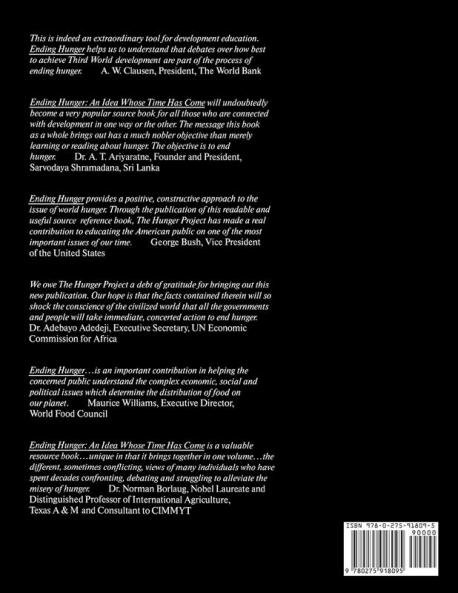 This is indeed an extraordinary tool for development education. Ending Hunger helps us to understand that debates over how best to achieve Third World development are part of the process of ending hunger. A. W. Clausen, President, The World Bank

Ending Hunger: An Idea Whose Time Has Come will undoubtedly become a very popular source book for all those who are connected with development in one way or the other. The message this book as a whole brings out has a much nobler objective than merely learning or reading about hunger. The objective is to end hunger. Dr. A. T. Ariyaratne, Founder and President, Sarvodaya Shramadana, Sri Lanka

Ending Hunger provides a positive, constructive approach to the issue of world hunger. Through the publication of this readable and useful source reference book, The Hunger Project has made a real contribution to educating the American public on one of the most important issues of our time. George Bush, Vice President of the United States

We owe The Hunger Project a debt of gratitude for bringing out this new publication. Our hope is that the facts contained therein will so shock the conscience of the civilized world that all the governments and people will take immediate, concerted action to end hunger. Dr. Adebayo Adedeji, Executive Secretary, UN Economic Commission for Africa

Ending Hunger…is an important contribution in helping the concerned public understand the complex economic, social and political issues which determine the distribution of food on our planet. Maurice Williams, Executive Director, World Food Council

Ending Hunger: An Idea Whose Time Has Come is a valuable resource book…unique in that it brings together in one volume…the different, sometimes conflicting, views of many individuals who have spent decades confronting, debating and struggling to alleviate the misery of hunger. Dr. Norman Borlaug, Nobel Laureate and Distinguished Professor of International Agriculture, Texas A & M and Consultant to CIMMYT

ISBN 978-0-275-91809-5
90000
9 780275 918095